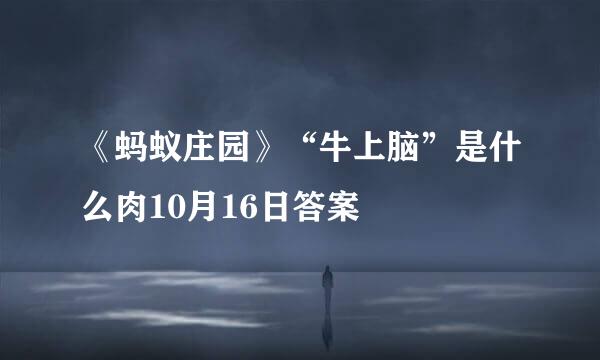 《蚂蚁庄园》“牛上脑”是什么肉10月16日答案